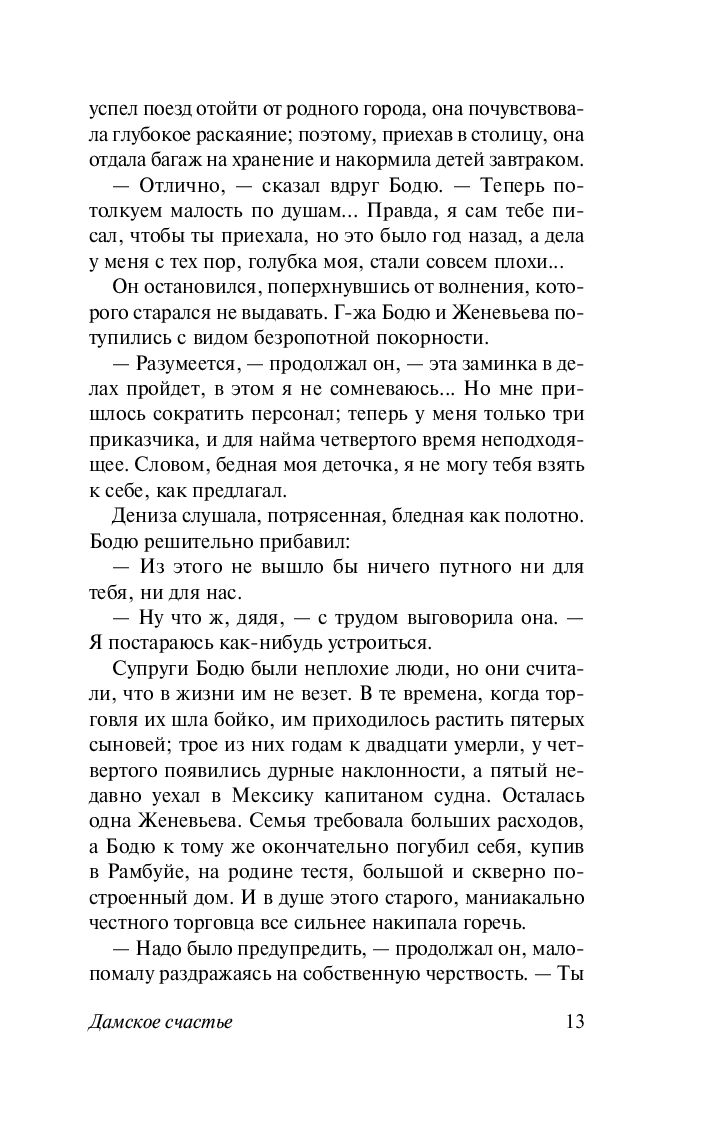 успел поезд отойти от родного города, она почувствовала глубокое раскаяние; поэтому, приехав в столицу, она отдала багаж на хранение и накормила детей завтраком.

— Отлично, — сказал вдруг Бодю. — Теперь потолкуем малость по душам... Правда, я сам тебе писал, чтобы ты приехала, но это было год назад, а дела у меня с тех пор, голубка моя, стали совсем плохи...

Он остановился, поперхнувшись от волнения, которого старался не выдавать. Г-жа Бодю и Женевьева потупились с видом безропотной покорности.

— Разумеется, — продолжал он, — эта заминка в делах пройдет, в этом я не сомневаюсь... Но мне пришлось сократить персонал; теперь у меня только три приказчика, и для найма четвертого время неподходящее. Словом, бедная моя деточка, я не могу тебя взять к себе, как предлагал.

Дениза слушала, потрясенная, бледная как полотно. Бодю решительно прибавил:

— Из этого не вышло бы ничего путного ни для тебя, ни для нас.

— Ну что ж, дядя, — с трудом выговорила она. — Я постараюсь как-нибудь устроиться.

Супруги Бодю были неплохие люди, но они считали, что в жизни им не везет. В те времена, когда торговля их шла бойко, им приходилось растить пятерых сыновей; трое из них годам к двадцати умерли, у четвертого появились дурные наклонности, а пятый недавно уехал в Мексику капитаном судна. Осталась одна Женевьева. Семья требовала больших расходов, а Бодю к тому же окончательно погубил себя, купив в Рамбуйе, на родине тестя, большой и скверно построенный дом. И в душе этого старого, маниакально честного торговца все сильнее накипала горечь.

— Надо было предупредить, — продолжал он, мало-помалу раздражаясь на собственную черствость. — Ты

Дамское счастье 13